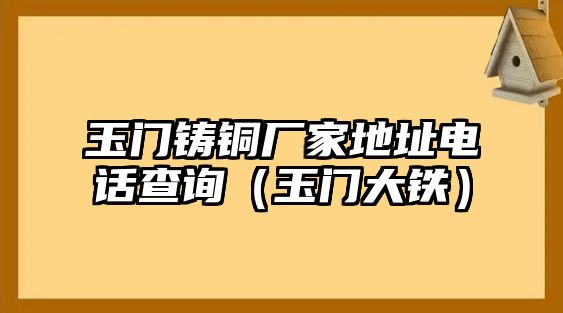 玉门铸铜厂家地址电话查询（玉门大铁）